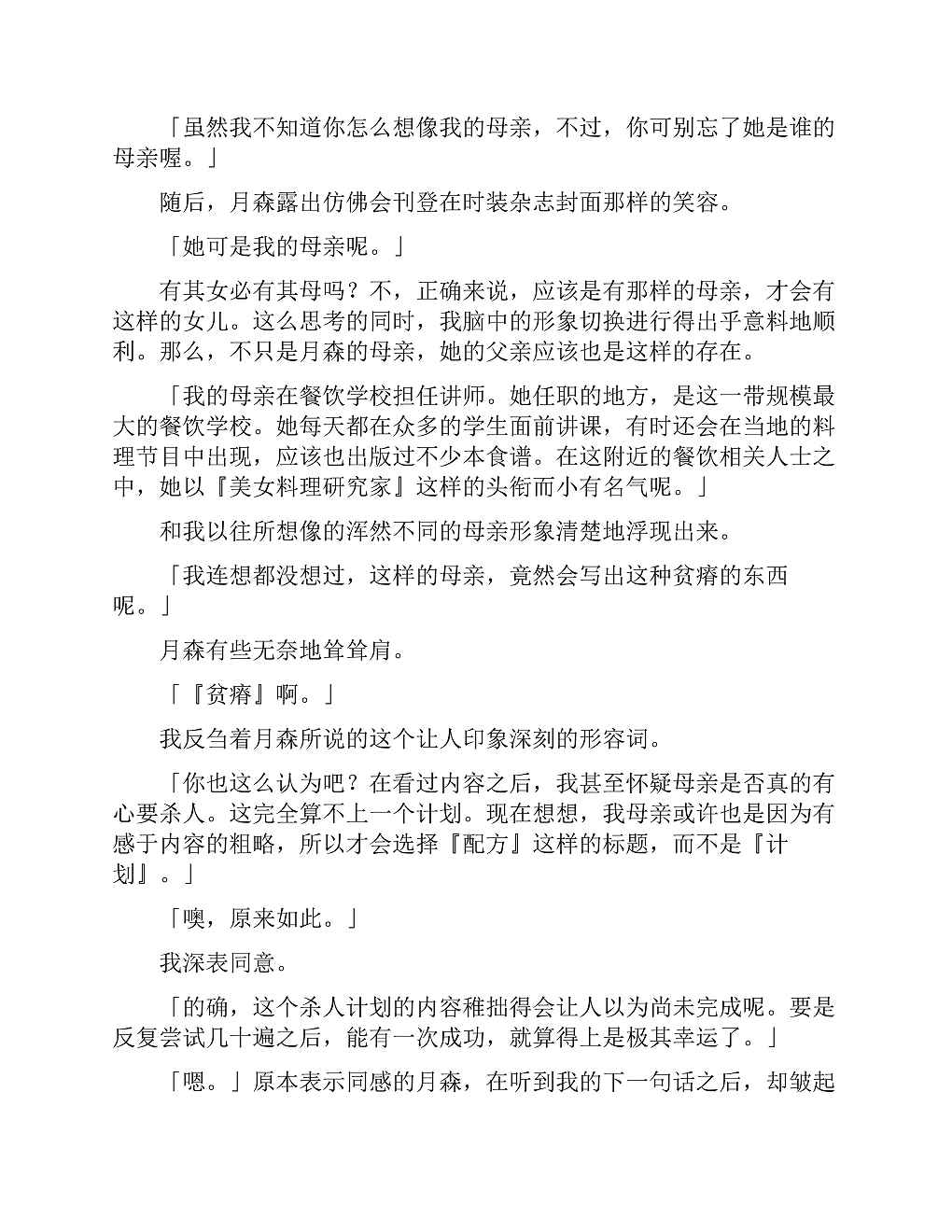 「虽然我不知道你怎么想像我的母亲，不过，你可别忘了她是谁的母亲喔。」

随后，月森露出仿佛会刊登在时装杂志封面那样的笑容。

「她可是我的母亲呢。」

有其女必有其母吗？不，正确来说，应该是有那样的母亲，才会有这样的女儿。这么思考的同时，我脑中的形象切换进行得出乎意料地顺利。那么，不只是月森的母亲，她的父亲应该也是这样的存在。

「我的母亲在餐饮学校担任讲师。她任职的地方，是这一带规模最大的餐饮学校。她每天都在众多的学生面前讲课，有时还会在当地的料理节目中出现，应该也出版过不少本食谱。在这附近的餐饮相关人士之中，她以『美女料理研究家』这样的头衔而小有名气呢。」

和我以往所想像的浑然不同的母亲形象清楚地浮现出来。

「我连想都没想过，这样的母亲，竟然会写出这种贫瘠的东西呢。」

月森有些无奈地耸耸肩。

「『贫瘠』啊。」

我反刍着月森所说的这个让人印象深刻的形容词。

「你也这么认为吧？在看过内容之后，我甚至怀疑母亲是否真的有心要杀人。这完全算不上一个计划。现在想想，我母亲或许也是因为有感于内容的粗略，所以才会选择『配方』这样的标题，而不是『计划』。」

「噢，原来如此。」

我深表同意。

「的确，这个杀人计划的内容稚拙得会让人以为尚未完成呢。要是反复尝试几十遍之后，能有一次成功，就算得上是极其幸运了。」

「嗯。」原本表示同感的月森，在听到我的下一句话之后，却皱起